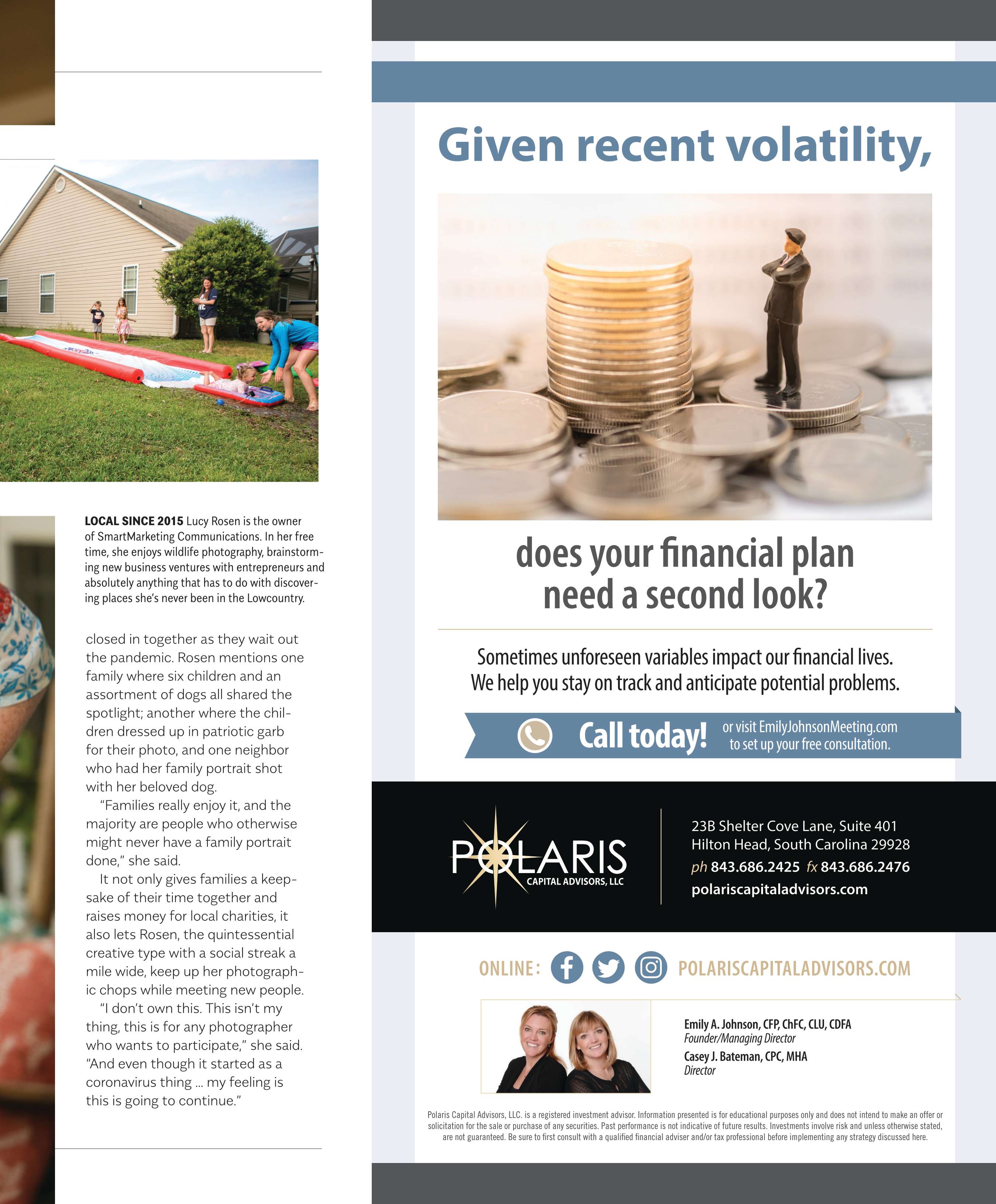 LOCAL SINCE 2015 Lucy Rosen is the owner of SmartMarketing Communications. In her free time, she enjoys wildlife photography, brainstorming new business ventures with entrepreneurs and absolutely anything that has to do with discovering places she's never been in the Lowcountry.

closed in together as they wait out the pandemic. Rosen mentions one family where six children and an assortment of dogs all shared the spotlight; another where the children dressed up in patriotic garb for their photo, and one neighbor who had her family portrait shot with her beloved dog.

"Families really enjoy it, and the majority are people who otherwise might never have a family portrait done," she said.

It not only gives families a keepsake of their time together and raises money for local charities, it also lets Rosen, the quintessential creative type with a social streak a mile wide, keep up her photographic chops while meeting new people.

"I don't own this. This isn't my thing, this is for any photographer who wants to participate," she said. "And even though it started as a coronavirus thing ... my feeling is this is going to continue."

Given recent volatility,

does your financial plan need a second look?

Sometimes unforeseen variables impact our financial lives. We help you stay on track and anticipate potential problems.

Call today! or visit EmilyJohnsonMeeting.com to set up your free consultation.

POLARIS CAPITAL ADVISORS, LLC

23B Shelter Cove Lane, Suite 401
Hilton Head, South Carolina 29928
ph 843.686.2425 fx 843.686.2476
polariscapitaladvisors.com

ONLINE: POLARISCAPITALADVISORS.COM

Emily A. Johnson, CFP, ChFC, CLU, CDFA
Founder/Managing Director
Casey J. Bateman, CPC, MHA
Director

Polaris Capital Advisors, LLC. is a registered investment advisor. Information presented is for educational purposes only and does not intend to make an offer or solicitation for the sale or purchase of any securities. Past performance is not indicative of future results. Investments involve risk and unless otherwise stated, are not guaranteed. Be sure to first consult with a qualified financial adviser and/or tax professional before implementing any strategy discussed here.